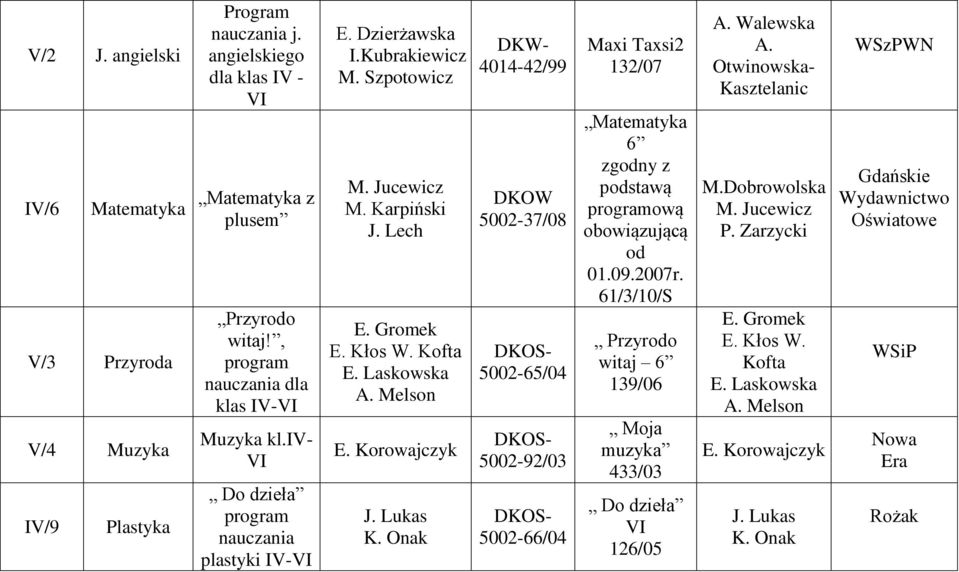 | V/2 | J. angielski | Program nauczania j. angielskiego dla klas IV - VI | E. Dzierżawska I.Kubrakiewicz M. Szpotowicz | DKW-4014-42/99 | Maxi Taxsi2 132/07 | A. Walewska A. Otwinowska-Kasztelanic | WSzPWN |
|---|---|---|---|---|---|---|---|
| IV/6 | Matematyka | „Matematyka z plusem” | M. Jucewicz M. Karpiński J. Lech | DKOW 5002-37/08 | „Matematyka 6” zgodny z podstawą programową obowiązującą od 01.09.2007r. 61/3/10/S | M.Dobrowolska M. Jucewicz P. Zarzycki | Gdańskie Wydawnictwo Oświatowe |
| V/3 | Przyroda | „Przyrodo witaj!”, program nauczania dla klas IV-VI | E. Gromek E. Kłos W. Kofta E. Laskowska A. Melson | DKOS-5002-65/04 | „ Przyrodo witaj – 6” 139/06 | E. Gromek E. Kłos W. Kofta E. Laskowska A. Melson | WSiP |
| V/4 | Muzyka | Muzyka kl.IV-VI | E. Korowajczyk | DKOS-5002-92/03 | „ Moja muzyka” 433/03 | E. Korowajczyk | Nowa Era |
| IV/9 | Plastyka | „ Do dzieła” program nauczania plastyki IV-VI | J. Lukas K. Onak | DKOS-5002-66/04 | „ Do dzieła” VI 126/05 | J. Lukas K. Onak | Rożak |